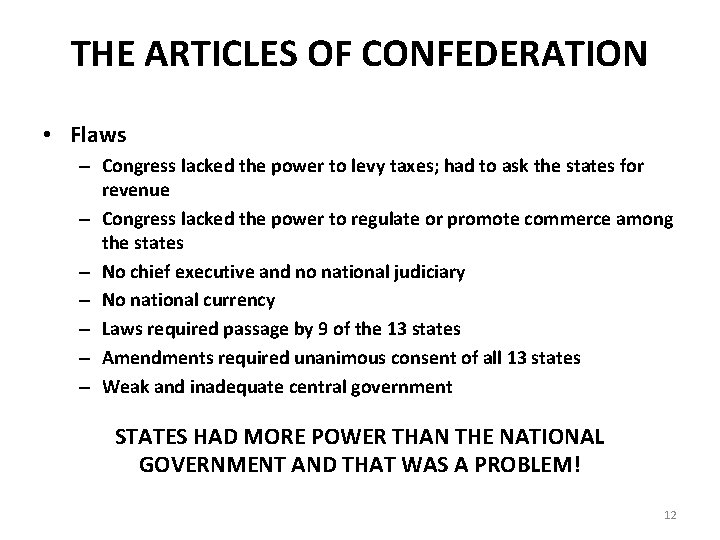 THE ARTICLES OF CONFEDERATION

• Flaws
– Congress lacked the power to levy taxes; had to ask the states for revenue
– Congress lacked the power to regulate or promote commerce among the states
– No chief executive and no national judiciary
– No national currency
– Laws required passage by 9 of the 13 states
– Amendments required unanimous consent of all 13 states
– Weak and inadequate central government

STATES HAD MORE POWER THAN THE NATIONAL GOVERNMENT AND THAT WAS A PROBLEM!

12